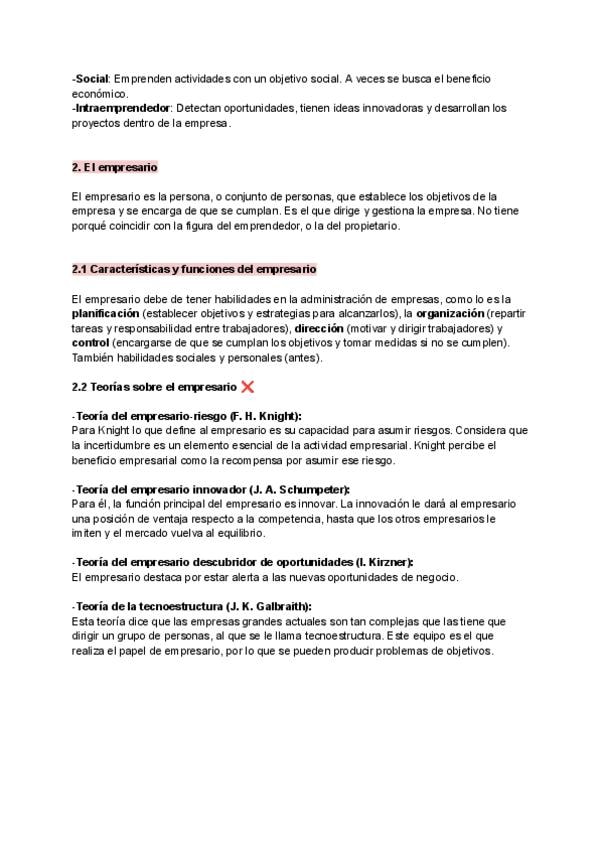 -Social: Emprenden actividades con un objetivo social. A veces se busca el beneficio económico.
-Intraemprendedor: Detectan oportunidades, tienen ideas innovadoras y desarrollan los proyectos dentro de la empresa.

2. El empresario

El empresario es la persona, o conjunto de personas, que establece los objetivos de la empresa y se encarga de que se cumplan. Es el que dirige y gestiona la empresa. No tiene porqué coincidir con la figura del emprendedor, o la del propietario.

2.1 Características y funciones del empresario

El empresario debe de tener habilidades en la administración de empresas, como lo es la planificación (establecer objetivos y estrategias para alcanzarlos), la organización (repartir tareas y responsabilidad entre trabajadores), dirección (motivar y dirigir trabajadores) y control (encargarse de que se cumplan los objetivos y tomar medidas si no se cumplen). También habilidades sociales y personales (antes).

2.2 Teorías sobre el empresario ❌

-Teoría del empresario-riesgo (F. H. Knight):
Para Knight lo que define al empresario es su capacidad para asumir riesgos. Considera que la incertidumbre es un elemento esencial de la actividad empresarial. Knight percibe el beneficio empresarial como la recompensa por asumir ese riesgo.

-Teoría del empresario innovador (J. A. Schumpeter):
Para él, la función principal del empresario es innovar. La innovación le dará al empresario una posición de ventaja respecto a la competencia, hasta que los otros empresarios le imiten y el mercado vuelva al equilibrio.

-Teoría del empresario descubridor de oportunidades (I. Kirzner):
El empresario destaca por estar alerta a las nuevas oportunidades de negocio.

-Teoría de la tecnoestructura (J. K. Galbraith):
Esta teoría dice que las empresas grandes actuales son tan complejas que las tiene que dirigir un grupo de personas, al que se le llama tecnoestructura. Este equipo es el que realiza el papel de empresario, por lo que se pueden producir problemas de objetivos.